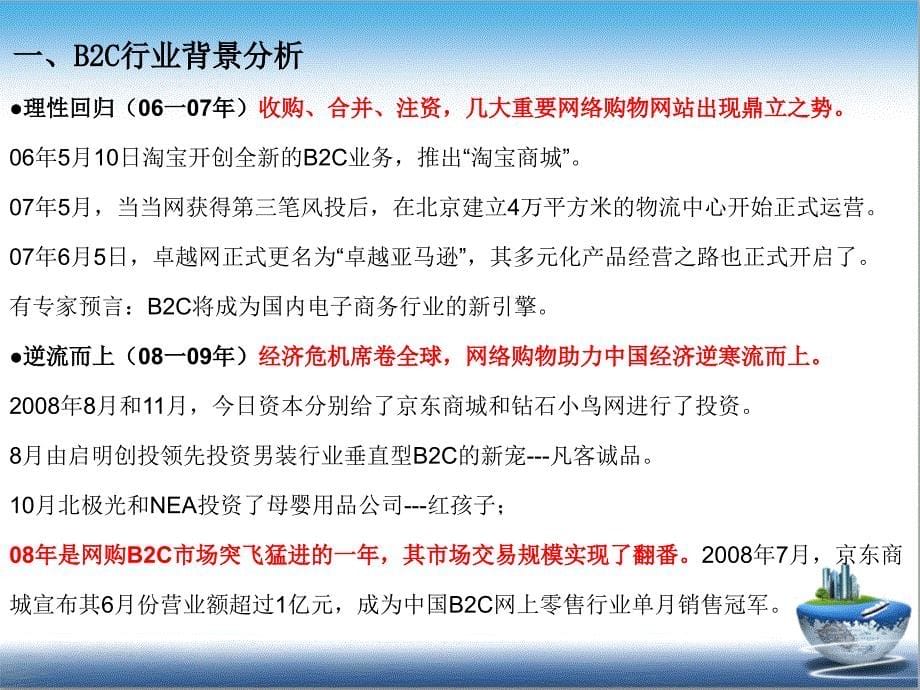 一、B2C行业背景分析

●理性回归（06一07年）收购、合并、注资，几大重要网络购物网站出现鼎立之势。

06年5月10日淘宝开创全新的B2C业务，推出“淘宝商城”。

07年5月，当当网获得第三笔风投后，在北京建立4万平方米的物流中心开始正式运营。

07年6月5日，卓越网正式更名为“卓越亚马逊”，其多元化产品经营之路也正式开启了。

有专家预言：B2C将成为国内电子商务行业的新引擎。

●逆流而上（08一09年）经济危机席卷全球，网络购物助力中国经济逆寒流而上。

2008年8月和11月，今日资本分别给了京东商城和钻石小鸟网进行了投资。

8月由启明创投领先投资男装行业垂直型B2C的新宠---凡客诚品。

10月北极光和NEA投资了母婴用品公司---红孩子；

08年是网购B2C市场突飞猛进的一年，其市场交易规模实现了翻番。2008年7月，京东商城宣布其6月份营业额超过1亿元，成为中国B2C网上零售行业单月销售冠军。